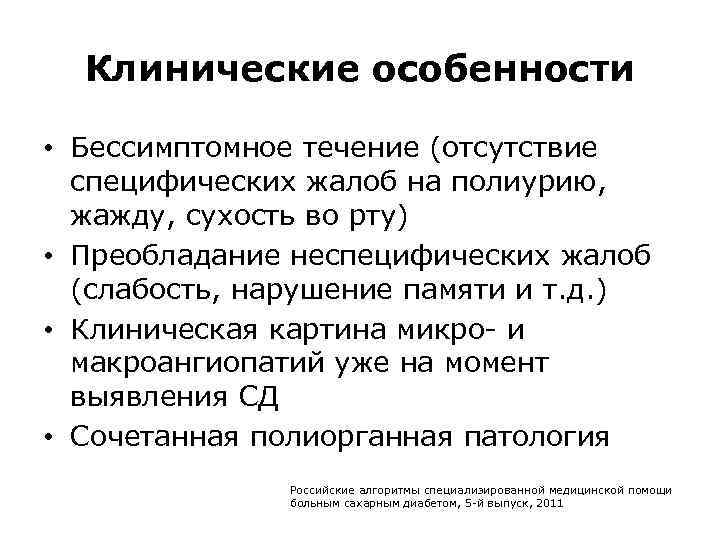 Клинические особенности

• Бессимптомное течение (отсутствие специфических жалоб на полиурию, жажду, сухость во рту)
• Преобладание неспецифических жалоб (слабость, нарушение памяти и т.д.)
• Клиническая картина микро- и макроангиопатий уже на момент выявления СД
• Сочетанная полиорганная патология

Российские алгоритмы специализированной медицинской помощи больным сахарным диабетом, 5-й выпуск, 2011